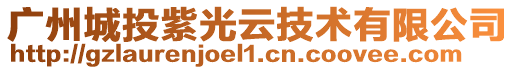 广州城投紫光云技术有限公司
http://gzlaurenjoel1.cn.coovee.com